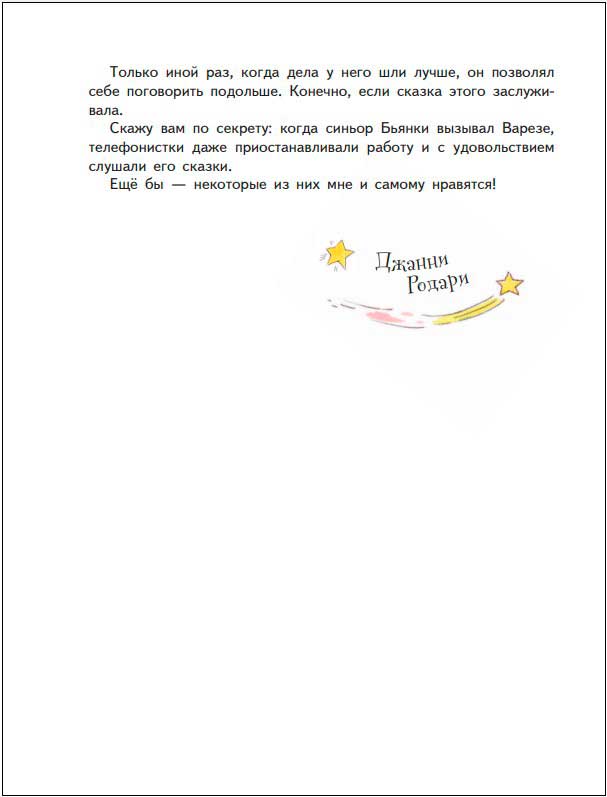 Только иной раз, когда дела у него шли лучше, он позволял себе поговорить подольше. Конечно, если сказка этого заслуживала.

Скажу вам по секрету: когда синьор Бьянки вызывал Варезе, телефонистки даже приостанавливали работу и с удовольствием слушали его сказки.

Ещё бы — некоторые из них мне и самому нравятся!

Джанни Родари